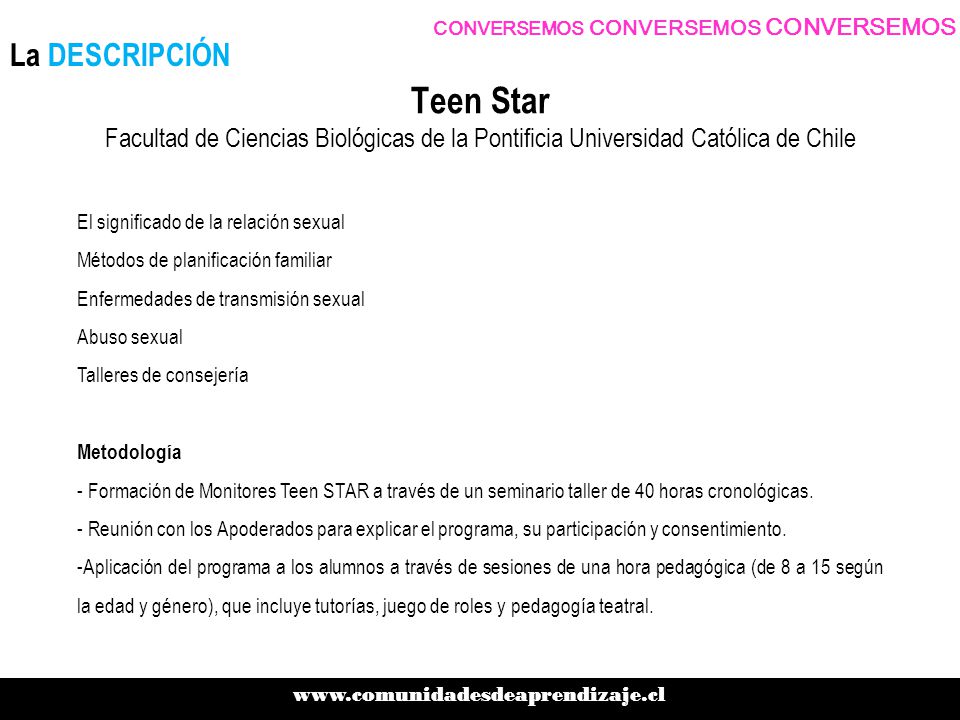 CONVERSEMOS CONVERSEMOS CONVERSEMOS

La DESCRIPCIÓN

Teen Star

Facultad de Ciencias Biológicas de la Pontificia Universidad Católica de Chile

El significado de la relación sexual

Métodos de planificación familiar

Enfermedades de transmisión sexual

Abuso sexual

Talleres de consejería

Metodología

- Formación de Monitores Teen STAR a través de un seminario taller de 40 horas cronológicas.

- Reunión con los Apoderados para explicar el programa, su participación y consentimiento.

-Aplicación del programa a los alumnos a través de sesiones de una hora pedagógica (de 8 a 15 según la edad y género), que incluye tutorías, juego de roles y pedagogía teatral.

www.comunidadesdeaprendizaje.cl